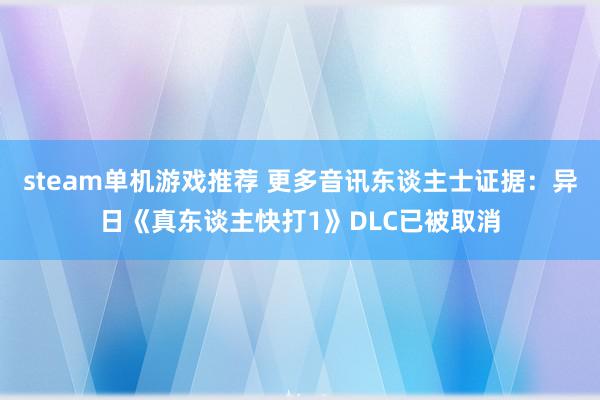 steam单机游戏推荐 更多音讯东谈主士证据：异日《真东谈主快打1》DLC已被取消